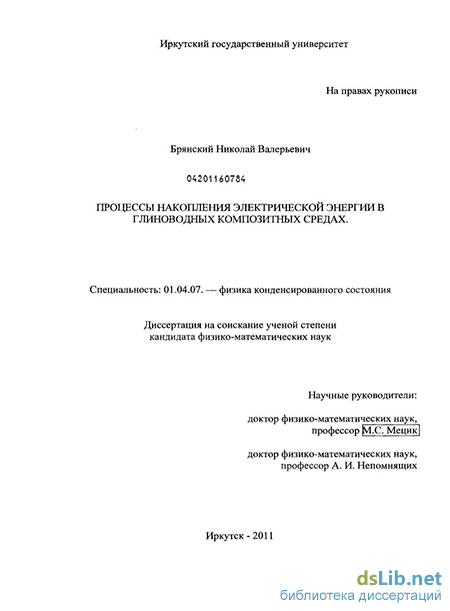 Иркутский государственный университет

На правах рукописи

Брянский Николай Валерьевич

04201160784

ПРОЦЕССЫ НАКОПЛЕНИЯ ЭЛЕКТРИЧЕСКОЙ ЭНЕРГИИ В ГЛИНОВОДНЫХ КОМПОЗИТНЫХ СРЕДАХ.

Специальность: 01.04.07. — физика конденсированного состояния

Диссертация на соискание ученой степени кандидата физико-математических наук

Научные руководители:

доктор физико-математических наук, профессор М.С. Мецик

доктор физико-математических наук, профессор А. И. Непомнящих

Иркутск - 2011

dsLib.net
библиотека диссертаций